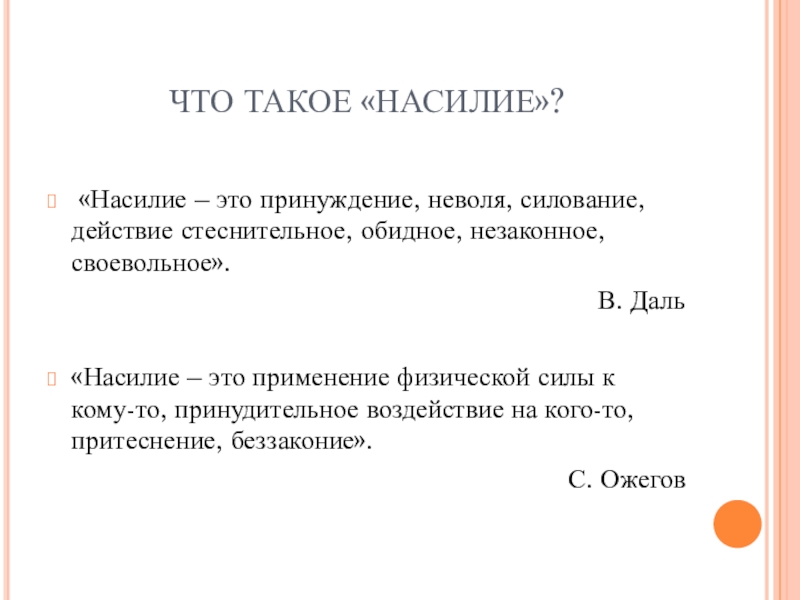 ЧТО ТАКОЕ «НАСИЛИЕ»?

«Насилие – это принуждение, неволя, силование, действие стеснительное, обидное, незаконное, своевольное».

В. Даль

«Насилие – это применение физической силы к кому-то, принудительное воздействие на кого-то, притеснение, беззаконие».

С. Ожегов